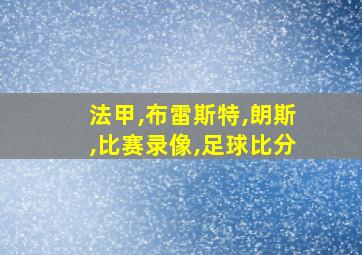 法甲,布雷斯特,朗斯,比赛录像,足球比分